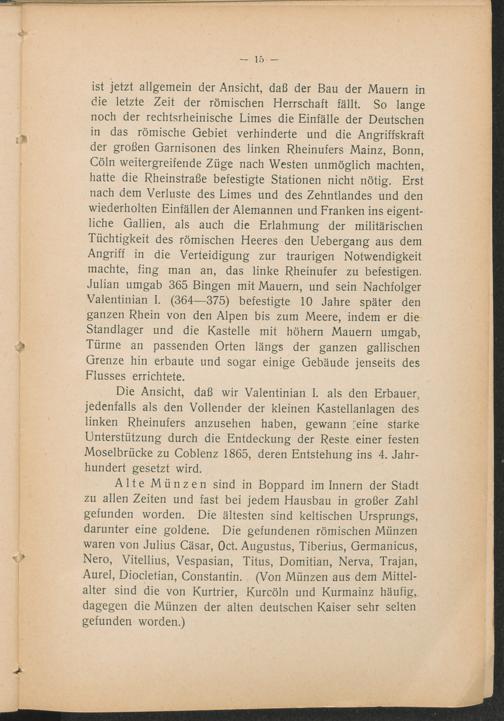 — 15 —

ist jetzt allgemein der Ansicht, daß der Bau der Mauern in die letzte Zeit der römischen Herrschaft fällt. So lange noch der rechtsrheinische Limes die Einfälle der Deutschen in das römische Gebiet verhinderte und die Angriffskraft der großen Garnisonen des linken Rheinufers Mainz, Bonn, Cöln weitergreifende Züge nach Westen unmöglich machten, hatte die Rheinstraße befestigte Stationen nicht nötig. Erst nach dem Verluste des Limes und des Zehntlandes und den wiederholten Einfällen der Alemannen und Franken ins eigentliche Gallien, als auch die Erlahmung der militärischen Tüchtigkeit des römischen Heeres den Uebergang aus dem Angriff in die Verteidigung zur traurigen Notwendigkeit machte, fing man an, das linke Rheinufer zu befestigen. Julian umgab 365 Bingen mit Mauern, und sein Nachfolger Valentinian I. (364—375) befestigte 10 Jahre später den ganzen Rhein von den Alpen bis zum Meere, indem er die Standlager und die Kastelle mit höhern Mauern umgab, Türme an passenden Orten längs der ganzen gallischen Grenze hin erbaute und sogar einige Gebäude jenseits des Flusses errichtete.

Die Ansicht, daß wir Valentinian I. als den Erbauer, jedenfalls als den Vollender der kleinen Kastellanlagen des linken Rheinufers anzusehen haben, gewann eine starke Unterstützung durch die Entdeckung der Reste einer festen Moselbrücke zu Coblenz 1865, deren Entstehung ins 4. Jahrhundert gesetzt wird.

Alte Münzen sind in Boppard im Innern der Stadt zu allen Zeiten und fast bei jedem Hausbau in großer Zahl gefunden worden. Die ältesten sind keltischen Ursprungs, darunter eine goldene. Die gefundenen römischen Münzen waren von Julius Cäsar, Oct. Augustus, Tiberius, Germanicus, Nero, Vitellius, Vespasian, Titus, Domitian, Nerva, Trajan, Aurel, Diocletian, Constantin. (Von Münzen aus dem Mittelalter sind die von Kurtrier, Kurcöln und Kurmainz häufig, dagegen die Münzen der alten deutschen Kaiser sehr selten gefunden worden.)